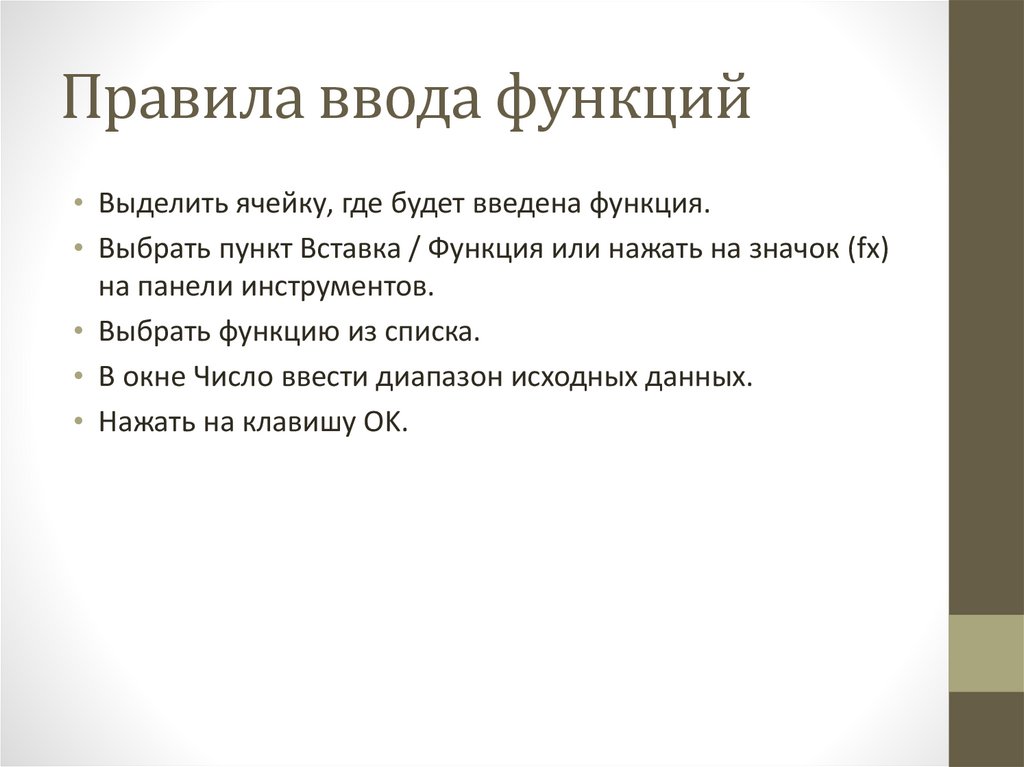 Правила ввода функций

• Выделить ячейку, где будет введена функция.
• Выбрать пункт Вставка / Функция или нажать на значок (fx) на панели инструментов.
• Выбрать функцию из списка.
• В окне Число ввести диапазон исходных данных.
• Нажать на клавишу ОК.